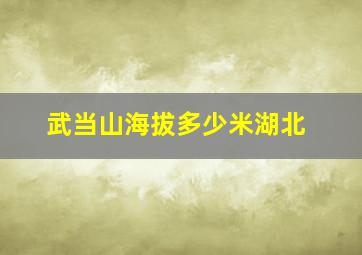 武当山海拔多少米湖北